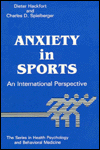 Dieter Hackfort
and
Charles D. Spielberger

ANXIETY
in
SPORTS

An International Perspective

The Series in Health Psychology
and Behavioral Medicine